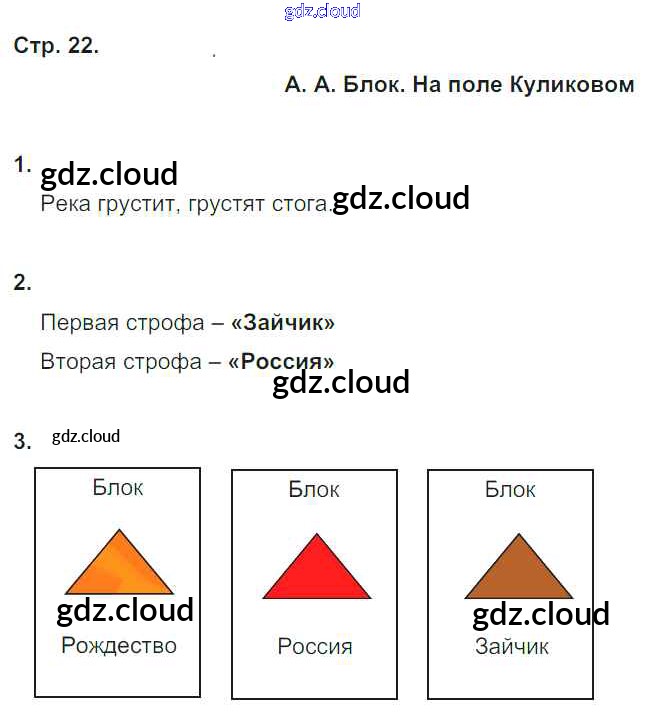 Стр. 22.

А. А. Блок. На поле Куликовом

1.

Река грустит, грустят стога.

2.

Первая строфа – «Зайчик»

Вторая строфа – «Россия»

3.

Блок

Рождество

Блок

Россия

Блок

Зайчик

gdz.cloud